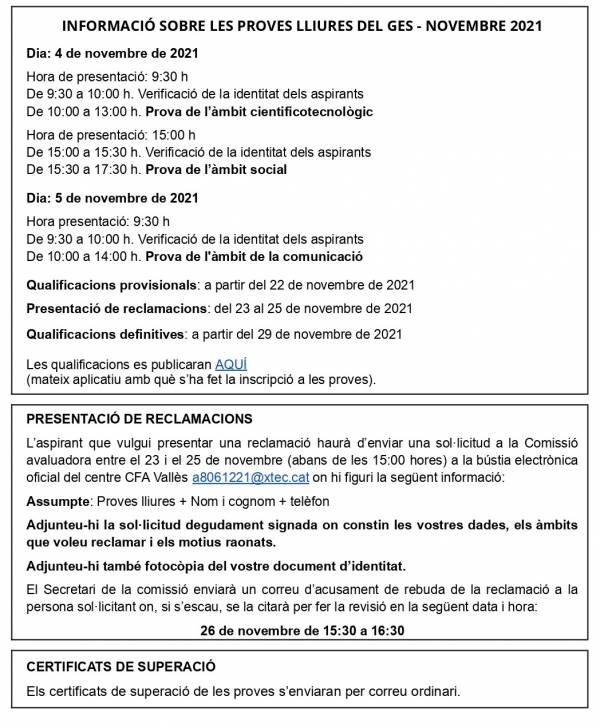 INFORMACIÓ SOBRE LES PROVES LLIURES DEL GES - NOVEMBRE 2021

Dia: 4 de novembre de 2021

Hora de presentació: 9:30 h
De 9:30 a 10:00 h. Verificació de la identitat dels aspirants
De 10:00 a 13:00 h. Prova de l'àmbit cientificotecnològic

Hora de presentació: 15:00 h
De 15:00 a 15:30 h. Verificació de la identitat dels aspirants
De 15:30 a 17:30 h. Prova de l'àmbit social

Dia: 5 de novembre de 2021

Hora presentació: 9:30 h
De 9:30 a 10:00 h. Verificació de la identitat dels aspirants
De 10:00 a 14:00 h. Prova de l'àmbit de la comunicació

Qualificacions provisionals: a partir del 22 de novembre de 2021

Presentació de reclamacions: del 23 al 25 de novembre de 2021

Qualificacions definitives: a partir del 29 de novembre de 2021

Les qualificacions es publicaran AQUÍ
(mateix aplicatiu amb què s'ha fet la inscripció a les proves).

PRESENTACIÓ DE RECLAMACIONS

L'aspirant que vulgui presentar una reclamació haurà d'enviar una sol·licitud a la Comissió avaluadora entre el 23 i el 25 de novembre (abans de les 15:00 hores) a la bústia electrònica oficial del centre CFA Vallès a8061221@xtec.cat on hi figuri la següent informació:

Assumpte: Proves lliures + Nom i cognom + telèfon

Adjunteu-hi la sol·licitud degudament signada on constin les vostres dades, els àmbits que voleu reclamar i els motius raonats.

Adjunteu-hi també fotocòpia del vostre document d'identitat.

El Secretari de la comissió enviarà un correu d'acusament de rebuda de la reclamació a la persona sol·licitant on, si s'escau, se la citarà per fer la revisió en la següent data i hora:

26 de novembre de 15:30 a 16:30

CERTIFICATS DE SUPERACIÓ

Els certificats de superació de les proves s'enviaran per correu ordinari.